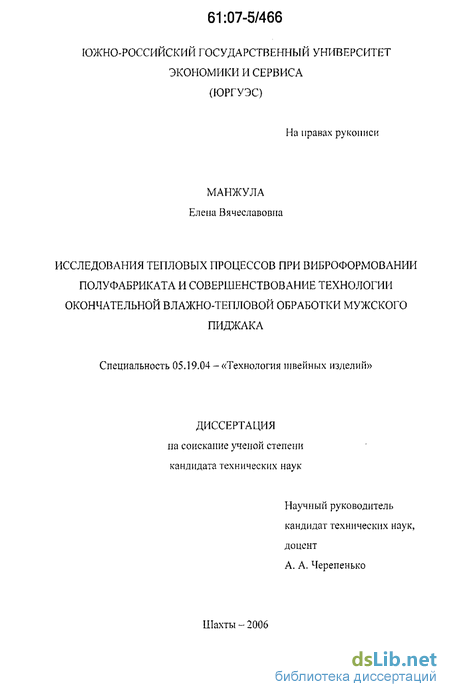 61:07-5/466

ЮЖНО-РОССИЙСКИЙ ГОСУДАРСТВЕННЫЙ УНИВЕРСИТЕТ ЭКОНОМИКИ И СЕРВИСА (ЮРГУЭС)

На правах рукописи

МАНЖУЛА
Елена Вячеславовна

ИССЛЕДОВАНИЯ ТЕПЛОВЫХ ПРОЦЕССОВ ПРИ ВИБРОФОРМОВАНИИ ПОЛУФАБРИКАТА И СОВЕРШЕНСТВОВАНИЕ ТЕХНОЛОГИИ ОКОНЧАТЕЛЬНОЙ ВЛАЖНО-ТЕПЛОВОЙ ОБРАБОТКИ МУЖСКОГО ПИДЖАКА

Специальность 05.19.04 – «Технология швейных изделий»

ДИССЕРТАЦИЯ
на соискание ученой степени
кандидата технических наук

Научный руководитель
кандидат технических наук,
доцент
А. А. Черепенько

Шахты – 2006

dsLib.net
библиотека диссертаций